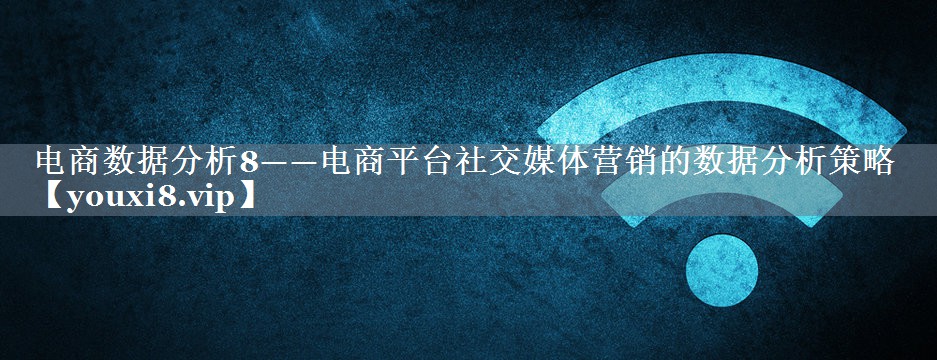 电商数据分析8——电商平台社交媒体营销的数据分析策略【youxi8.vip】